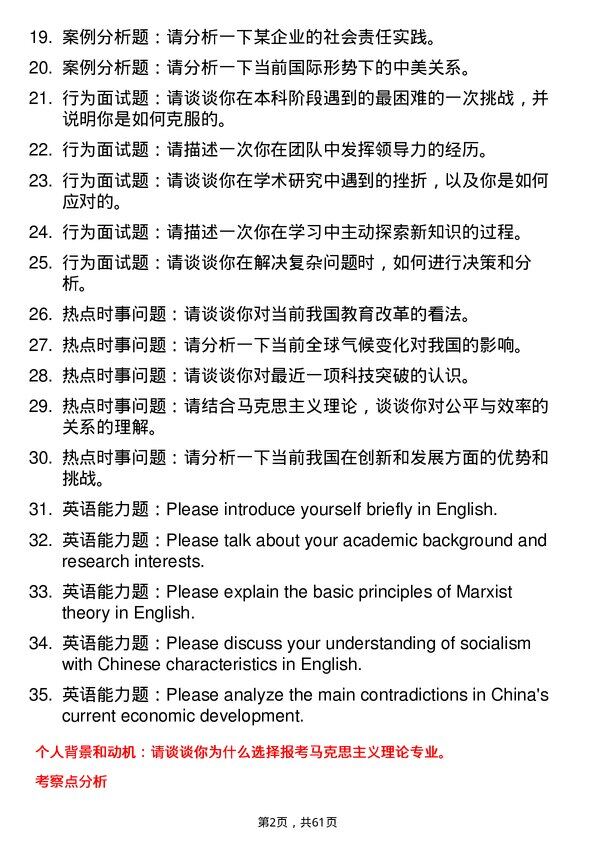 19. 案例分析题：请分析一下某企业的社会责任实践。

20. 案例分析题：请分析一下当前国际形势下的中美关系。

21. 行为面试题：请谈谈你在本科阶段遇到的最困难的一次挑战，并说明你是如何克服的。

22. 行为面试题：请描述一次你在团队中发挥领导力的经历。

23. 行为面试题：请谈谈你在学术研究中遇到的挫折，以及你是如何应对的。

24. 行为面试题：请描述一次你在学习中主动探索新知识的过程。

25. 行为面试题：请谈谈你在解决复杂问题时，如何进行决策和分析。

26. 热点时事问题：请谈谈你对当前我国教育改革的看法。

27. 热点时事问题：请分析一下当前全球气候变化对我国的影响。

28. 热点时事问题：请谈谈你对最近一项科技突破的认识。

29. 热点时事问题：请结合马克思主义理论，谈谈你对公平与效率的关系的理解。

30. 热点时事问题：请分析一下当前我国在创新和发展方面的优势和挑战。

31. 英语能力题：Please introduce yourself briefly in English.

32. 英语能力题：Please talk about your academic background and research interests.

33. 英语能力题：Please explain the basic principles of Marxist theory in English.

34. 英语能力题：Please discuss your understanding of socialism with Chinese characteristics in English.

35. 英语能力题：Please analyze the main contradictions in China's current economic development.

个人背景和动机：请谈谈你为什么选择报考马克思主义理论专业。

考察点分析

第2页，共61页